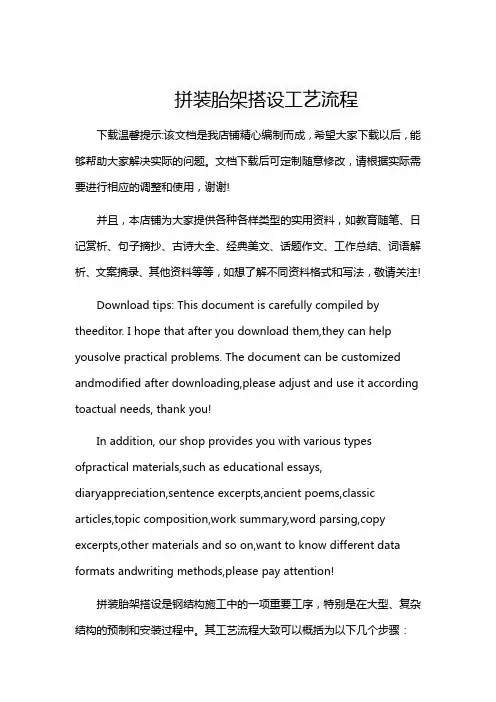 拼装胎架搭设工艺流程

下载温馨提示:该文档是我店铺精心编制而成，希望大家下载以后，能够帮助大家解决实际的问题。文档下载后可定制随意修改，请根据实际需要进行相应的调整和使用，谢谢!

并且，本店铺为大家提供各种各样类型的实用资料，如教育随笔、日记赏析、句子摘抄、古诗大全、经典美文、话题作文、工作总结、词语解析、文案摘录、其他资料等等，如想了解不同资料格式和写法，敬请关注!

Download tips: This document is carefully compiled by theeditor. I hope that after you download them,they can help yousolve practical problems. The document can be customized andmodified after downloading,please adjust and use it according toactual needs, thank you!

In addition, our shop provides you with various types ofpractical materials,such as educational essays, diaryappreciation,sentence excerpts,ancient poems,classic articles,topic composition,work summary,word parsing,copy excerpts,other materials and so on,want to know different data formats andwriting methods,please pay attention!

拼装胎架搭设是钢结构施工中的一项重要工序，特别是在大型、复杂结构的预制和安装过程中。其工艺流程大致可以概括为以下几个步骤：